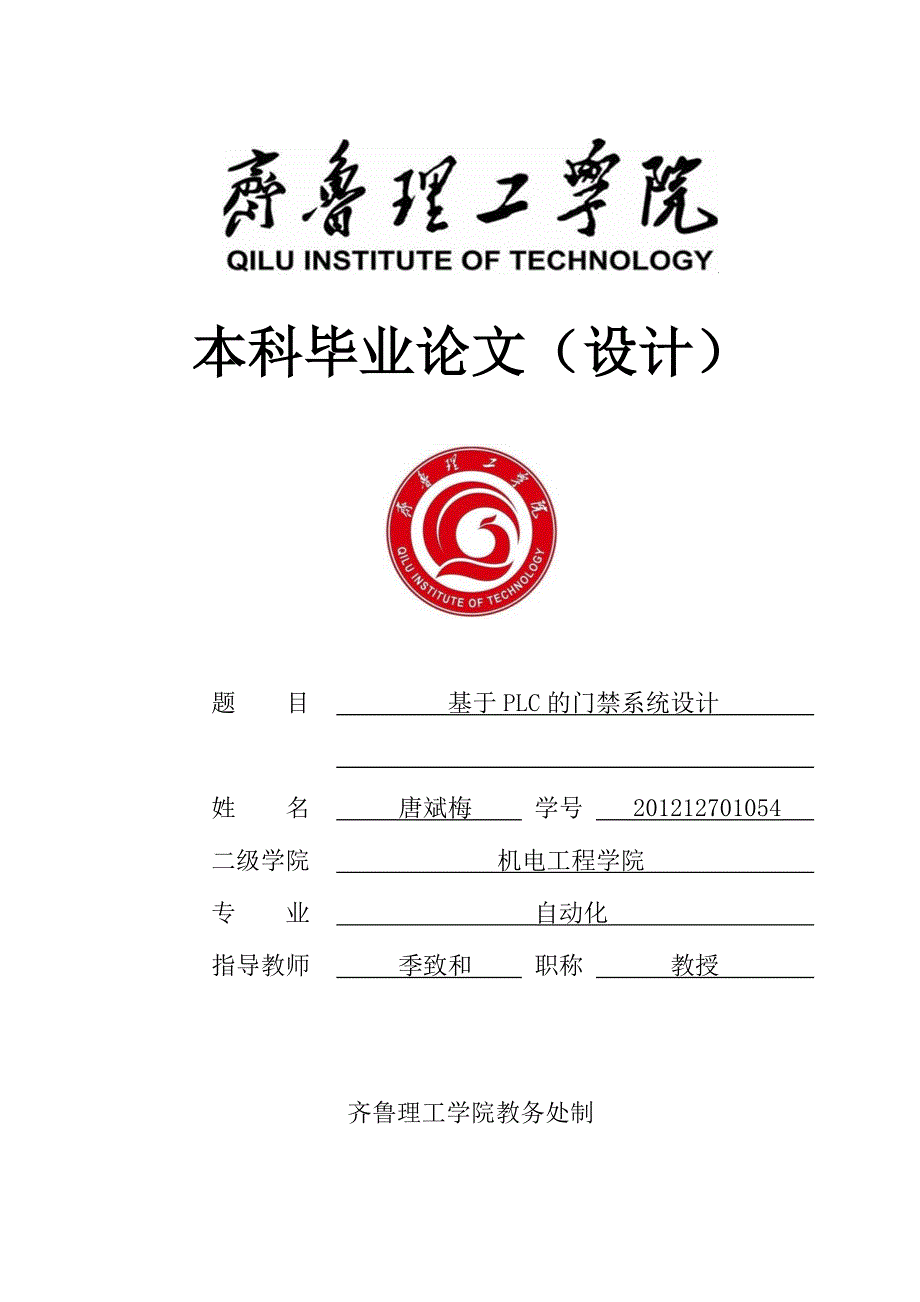 齊魯理工學院
QILU INSTITUTE OF TECHNOLOGY

本科毕业论文（设计）

齊魯理工學院
QILU INSTITUTE OF TECHNOLOGY

题　　目　基于PLC的门禁系统设计

姓　　名　唐斌梅　学号　201212701054

二级学院　机电工程学院

专　　业　自动化

指导教师　季致和　职称　教授

齐鲁理工学院教务处制